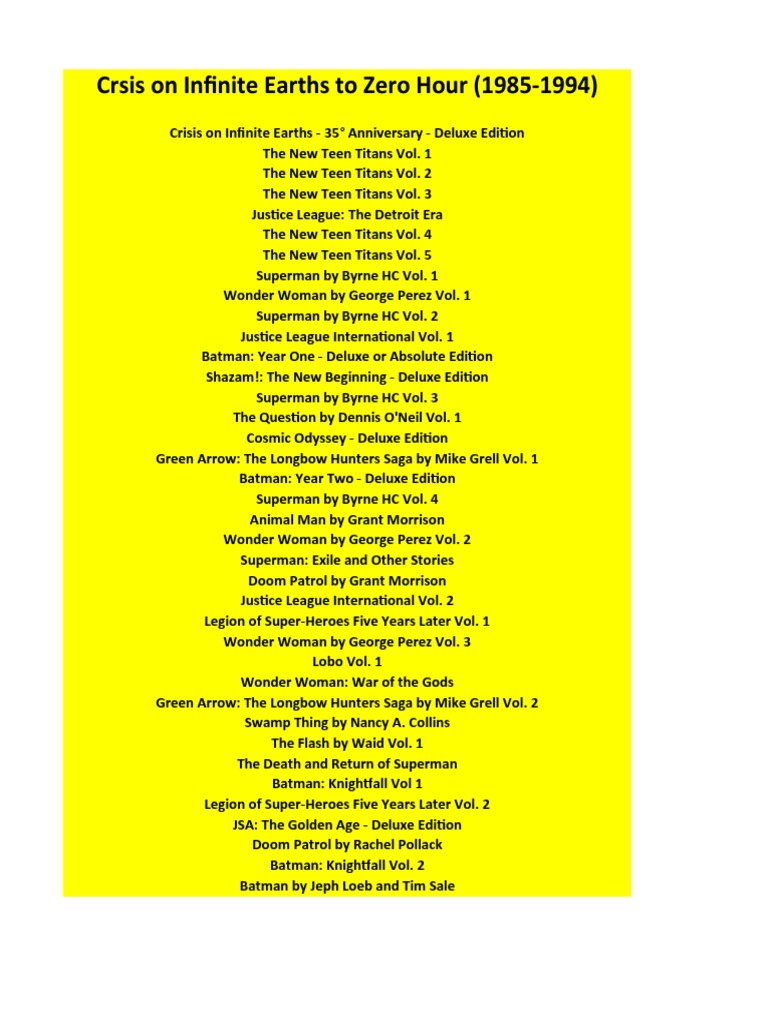 Crsis on Infinite Earths to Zero Hour (1985-1994)

Crisis on Infinite Earths - 35° Anniversary - Deluxe Edition
The New Teen Titans Vol. 1
The New Teen Titans Vol. 2
The New Teen Titans Vol. 3
Justice League: The Detroit Era
The New Teen Titans Vol. 4
The New Teen Titans Vol. 5
Superman by Byrne HC Vol. 1
Wonder Woman by George Perez Vol. 1
Superman by Byrne HC Vol. 2
Justice League International Vol. 1
Batman: Year One - Deluxe or Absolute Edition
Shazam!: The New Beginning - Deluxe Edition
Superman by Byrne HC Vol. 3
The Question by Dennis O'Neil Vol. 1
Cosmic Odyssey - Deluxe Edition
Green Arrow: The Longbow Hunters Saga by Mike Grell Vol. 1
Batman: Year Two - Deluxe Edition
Superman by Byrne HC Vol. 4
Animal Man by Grant Morrison
Wonder Woman by George Perez Vol. 2
Superman: Exile and Other Stories
Doom Patrol by Grant Morrison
Justice League International Vol. 2
Legion of Super-Heroes Five Years Later Vol. 1
Wonder Woman by George Perez Vol. 3
Lobo Vol. 1
Wonder Woman: War of the Gods
Green Arrow: The Longbow Hunters Saga by Mike Grell Vol. 2
Swamp Thing by Nancy A. Collins
The Flash by Waid Vol. 1
The Death and Return of Superman
Batman: Knightfall Vol 1
Legion of Super-Heroes Five Years Later Vol. 2
JSA: The Golden Age - Deluxe Edition
Doom Patrol by Rachel Pollack
Batman: Knightfall Vol. 2
Batman by Jeph Loeb and Tim Sale